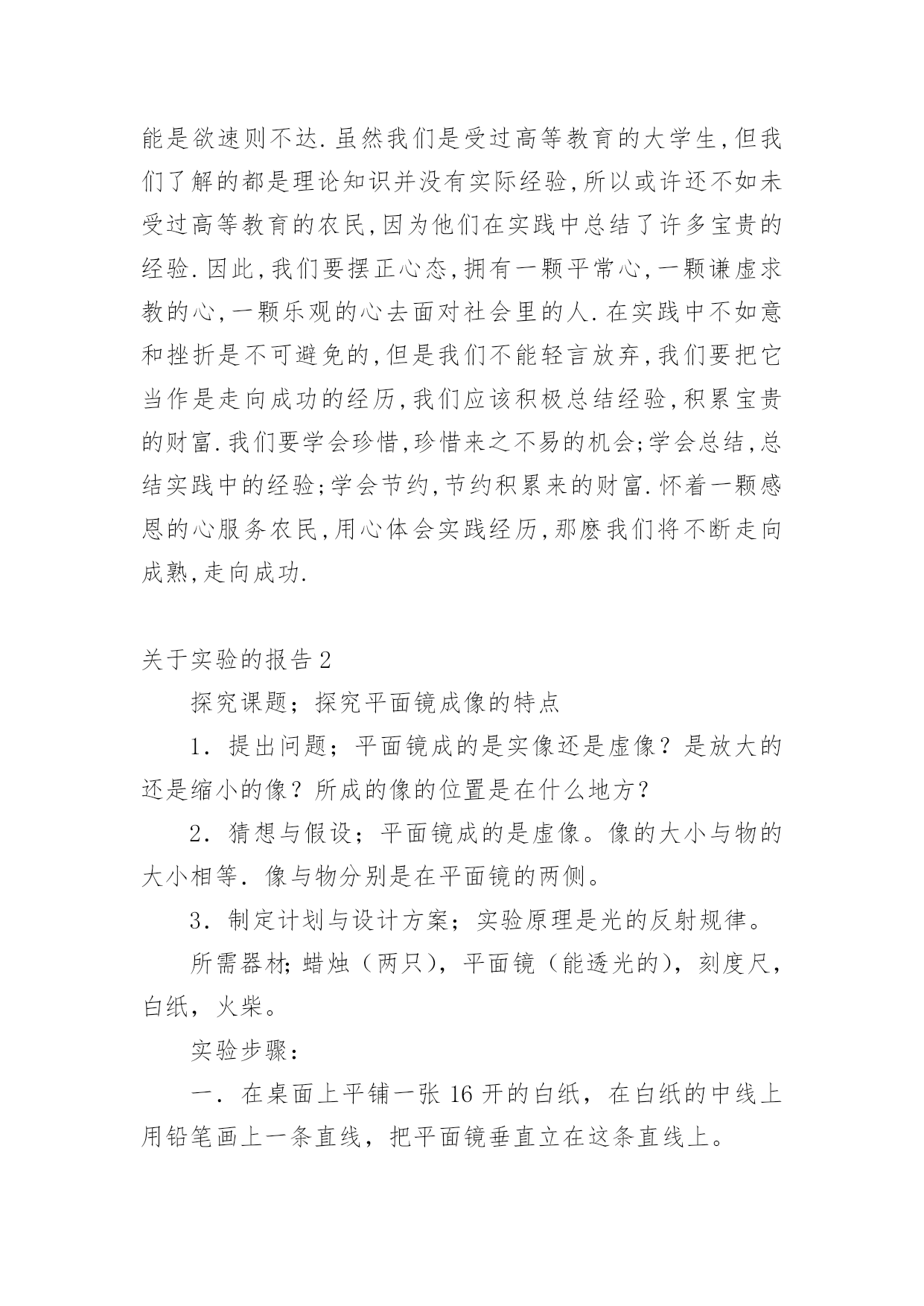 能是欲速则不达.虽然我们是受过高等教育的大学生,但我们了解的都是理论知识并没有实际经验,所以或许还不如未受过高等教育的农民,因为他们在实践中总结了许多宝贵的经验.因此,我们要摆正心态,拥有一颗平常心,一颗谦虚求教的心,一颗乐观的心去面对社会里的人.在实践中不如意和挫折是不可避免的,但是我们不能轻言放弃,我们要把它当作是走向成功的经历,我们应该积极总结经验,积累宝贵的财富.我们要学会珍惜,珍惜来之不易的机会;学会总结,总结实践中的经验;学会节约,节约积累来的财富.怀着一颗感恩的心服务农民,用心体会实践经历,那麽我们将不断走向成熟,走向成功.

关于实验的报告 2

探究课题；探究平面镜成像的特点

1．提出问题；平面镜成的是实像还是虚像？是放大的还是缩小的像？所成的像的位置是在什么地方？

2．猜想与假设；平面镜成的是虚像。像的大小与物的大小相等．像与物分别是在平面镜的两侧。

3．制定计划与设计方案；实验原理是光的反射规律。

所需器材;蜡烛（两只），平面镜（能透光的），刻度尺，白纸，火柴。

实验步骤：

一．在桌面上平铺一张 16 开的白纸，在白纸的中线上用铅笔画上一条直线，把平面镜垂直立在这条直线上。